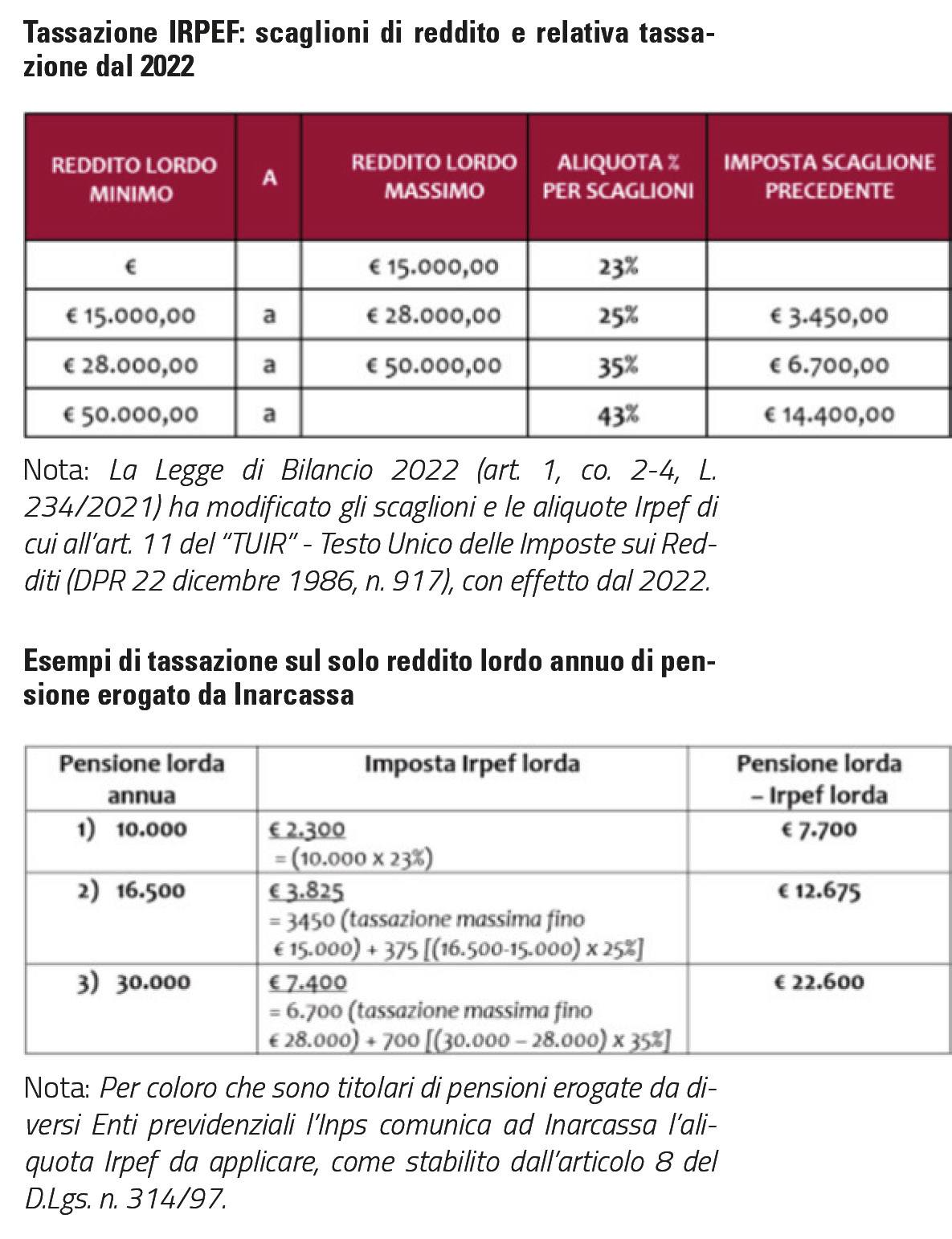 Tassazione IRPEF: scaglioni di reddito e relativa tassazione dal 2022

| REDDITO LORDO MINIMO | A | REDDITO LORDO MASSIMO | ALIQUOTA % PER SCAGLIONI | IMPOSTA SCAGLIONE PRECEDENTE |
|---|---|---|---|---|
| € | | € 15.000,00 | 23% | |
| € 15.000,00 | a | € 28.000,00 | 25% | € 3.450,00 |
| € 28.000,00 | a | € 50.000,00 | 35% | € 6.700,00 |
| € 50.000,00 | a | | 43% | € 14.400,00 |

Nota: La Legge di Bilancio 2022 (art. 1, co. 2-4, L. 234/2021) ha modificato gli scaglioni e le aliquote Irpef di cui all'art. 11 del "TUIR" - Testo Unico delle Imposte sui Redditi (DPR 22 dicembre 1986, n. 917), con effetto dal 2022.

Esempi di tassazione sul solo reddito lordo annuo di pensione erogato da Inarcassa

| Pensione lorda annua | Imposta Irpef lorda | Pensione lorda – Irpef lorda |
|---|---|---|
| 1) 10.000 | € 2.300 = (10.000 x 23%) | € 7.700 |
| 2) 16.500 | € 3.825 = 3450 (tassazione massima fino € 15.000) + 375 [(16.500-15.000) x 25%] | € 12.675 |
| 3) 30.000 | € 7.400 = 6.700 (tassazione massima fino € 28.000) + 700 [(30.000 – 28.000) x 35%] | € 22.600 |

Nota: Per coloro che sono titolari di pensioni erogate da diversi Enti previdenziali l'Inps comunica ad Inarcassa l'aliquota Irpef da applicare, come stabilito dall'articolo 8 del D.Lgs. n. 314/97.